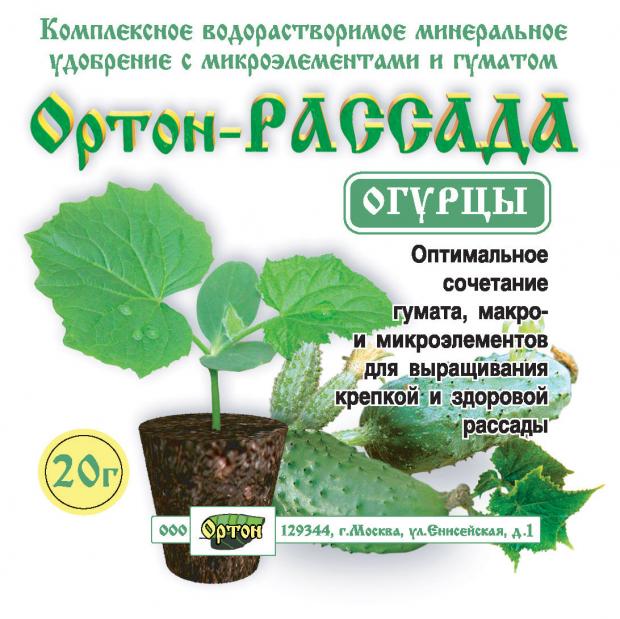 Комплексное водорастворимое минеральное удобрение с микроэлементами и гуматом

Ортон-РАССАДА

ОГУРЦЫ

Оптимальное сочетание гумата, макро- и микроэлементов для выращивания крепкой и здоровой рассады

20г

ООО Ортон 129344, г.Москва, ул.Енисейская, д.1